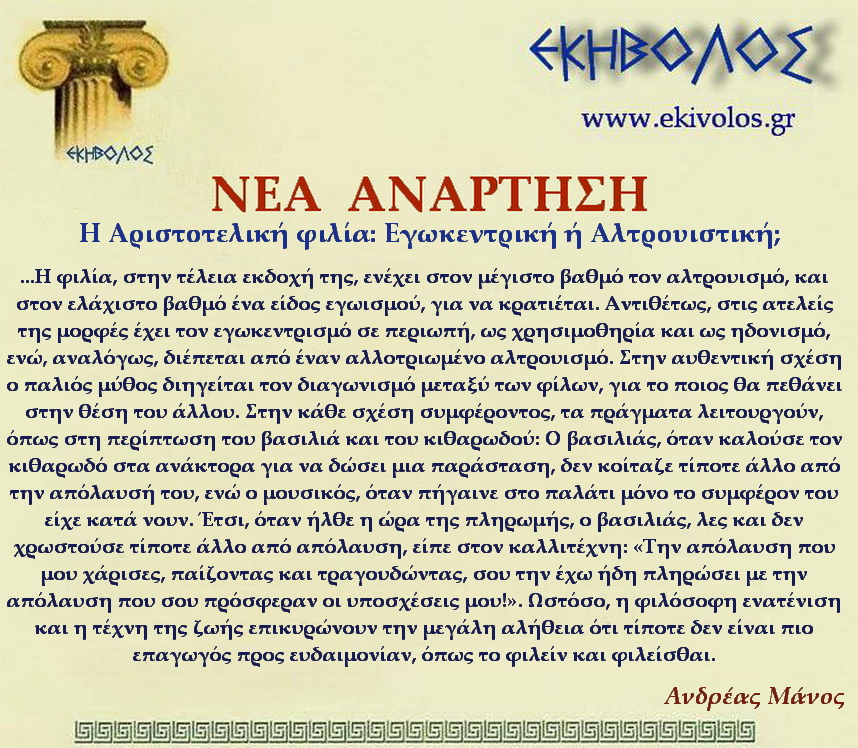 ΕΚΗΒΟΛΟΣ

ΕΚΗΒΟΛΟΣ

www.ekivolos.gr

ΝΕΑ ΑΝΑΡΤΗΣΗ

Η Αριστοτελική φιλία: Εγωκεντρική ή Αλτρουιστική;

...Η φιλία, στην τέλεια εκδοχή της, ενέχει στον μέγιστο βαθμό τον αλτρουισμό, και στον ελάχιστο βαθμό ένα είδος εγωισμού, για να κρατιέται. Αντιθέτως, στις ατελείς της μορφές έχει τον εγωκεντρισμό σε περιωπή, ως χρησιμοθηρία και ως ηδονισμό, ενώ, αναλόγως, διέπεται από έναν αλλοτριωμένο αλτρουισμό. Στην αυθεντική σχέση ο παλιός μύθος διηγείται τον διαγωνισμό μεταξύ των φίλων, για το ποιος θα πεθάνει στην θέση του άλλου. Στην κάθε σχέση συμφέροντος, τα πράγματα λειτουργούν, όπως στη περίπτωση του βασιλιά και του κιθαρωδού: Ο βασιλιάς, όταν καλούσε τον κιθαρωδό στα ανάκτορα για να δώσει μια παράσταση, δεν κοίταζε τίποτε άλλο από την απόλαυσή του, ενώ ο μουσικός, όταν πήγαινε στο παλάτι μόνο το συμφέρον του είχε κατά νουν. Έτσι, όταν ήλθε η ώρα της πληρωμής, ο βασιλιάς, λες και δεν χρωστούσε τίποτε άλλο από απόλαυση, είπε στον καλλιτέχνη: «Την απόλαυση που μου χάρισες, παίζοντας και τραγουδώντας, σου την έχω ήδη πληρώσει με την απόλαυση που σου πρόσφεραν οι υποσχέσεις μου!». Ωστόσο, η φιλόσοφη ενατένιση και η τέχνη της ζωής επικυρώνουν την μεγάλη αλήθεια ότι τίποτε δεν είναι πιο επαγωγός προς ευδαιμονίαν, όπως το φιλείν και φιλείσθαι.

Ανδρέας Μάνος